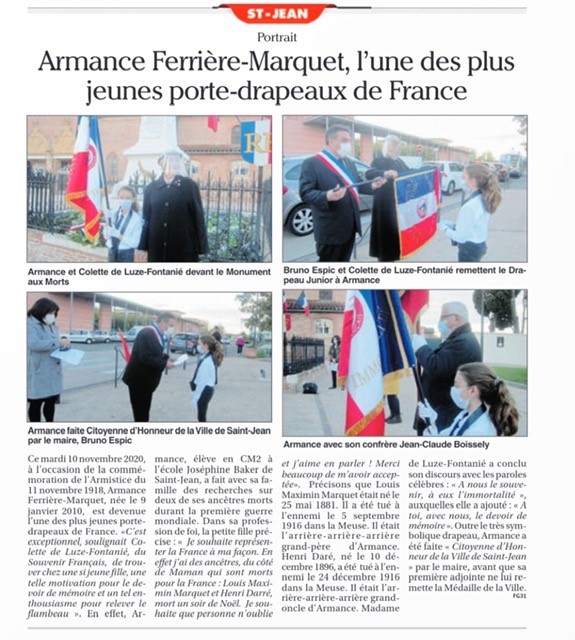 ST-JEAN

Portrait

Armance Ferrière-Marquet, l'une des plus jeunes porte-drapeaux de France

Armance et Colette de Luze-Fontanié devant le Monument aux Morts

Bruno Espic et Colette de Luze-Fontanié remettent le Drapeau Junior à Armance

Armance faite Citoyenne d'Honneur de la Ville de Saint-Jean par le maire, Bruno Espic

Armance avec son confrère Jean-Claude Boissely

Ce mardi 10 novembre 2020, à l'occasion de la commémoration de l'Armistice du 11 novembre 1918, Armance Ferrière-Marquet, née le 9 janvier 2010, est devenue l'une des plus jeunes porte-drapeaux de France. «C'est exceptionnel, soulignait Colette de Luze-Fontanié, du Souvenir Français, de trouver chez une si jeune fille, une telle motivation pour le devoir de mémoire et un tel enthousiasme pour relever le flambeau ». En effet, Armance, élève en CM2 à l'école Joséphine Baker de Saint-Jean, a fait avec sa famille des recherches sur deux de ses ancêtres morts durant la première guerre mondiale. Dans sa profession de foi, la petite fille précise : « Je souhaite représenter la France à ma façon. En effet j'ai des ancêtres, du côté de Maman qui sont morts pour la France : Louis Maximin Marquet et Henri Darré, mort un soir de Noël. Je souhaite que personne n'oublie et j'aime en parler ! Merci beaucoup de m'avoir acceptée». Précisons que Louis Maximin Marquet était né le 25 mai 1881. Il a été tué à l'ennemi le 5 septembre 1916 dans la Meuse. Il était l'arrière-arrière-arrière grand-père d'Armance. Henri Daré, né le 10 décembre 1896, a été tué à l'ennemi le 24 décembre 1916 dans la Meuse. Il était l'arrière-arrière-arrière grand-oncle d'Armance. Madame de Luze-Fontanié a conclu son discours avec les paroles célèbres : « A nous le souvenir, à eux l'immortalité », auxquelles elle a ajouté : « A toi, avec nous, le devoir de mémoire ». Outre le très symbolique drapeau, Armance a été faite « Citoyenne d'Honneur de la Ville de Saint-Jean » par le maire, avant que sa première adjointe ne lui remette la Médaille de la Ville.

FG31